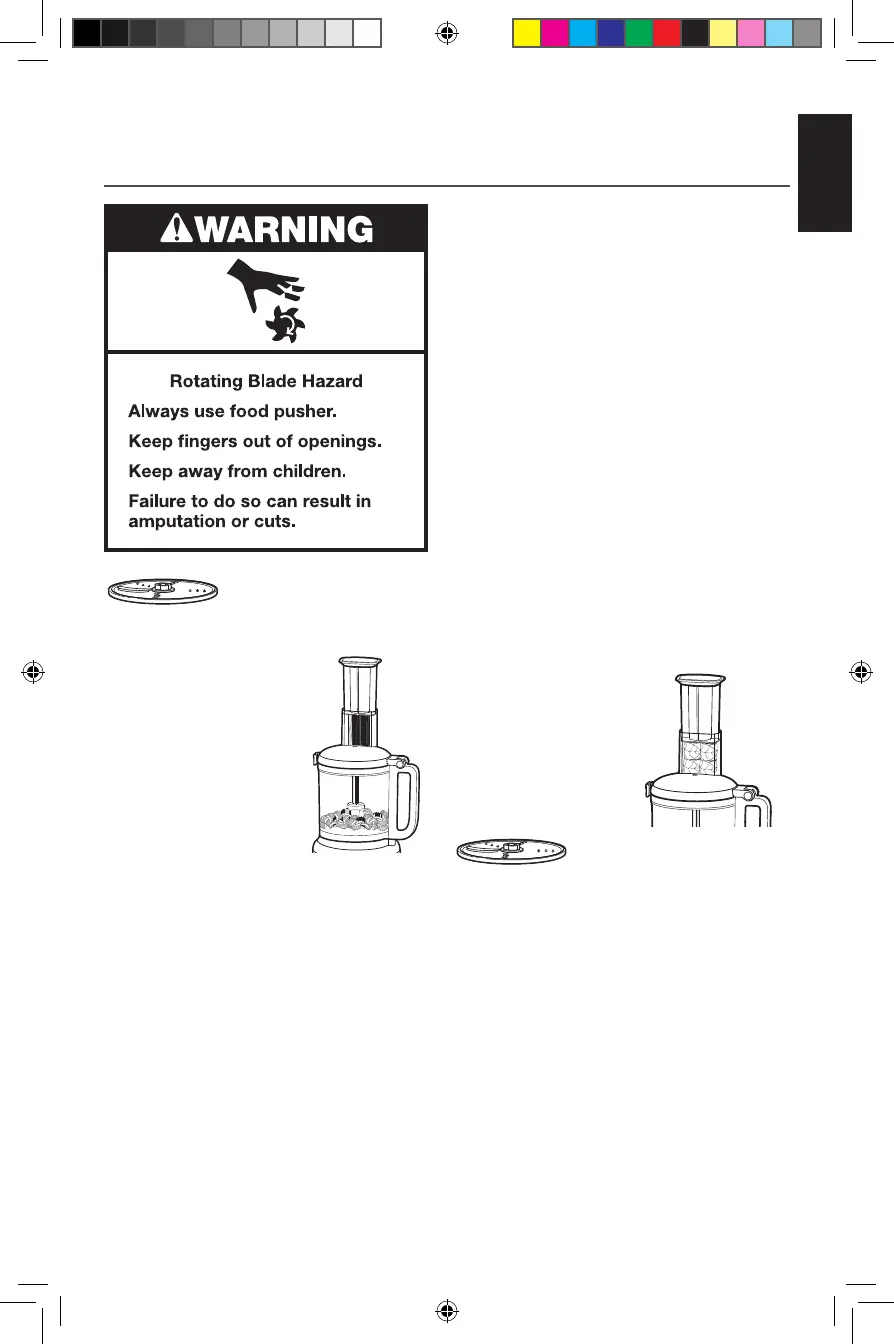 WARNING

Rotating Blade Hazard

Always use food pusher.

Keep fingers out of openings.

Keep away from children.

Failure to do so can result in amputation or cuts.